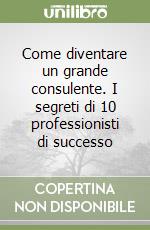 unilibro

Come diventare un grande consulente. I segreti di 10 professionisti di successo

COPERTINA
NON DISPONIBILE